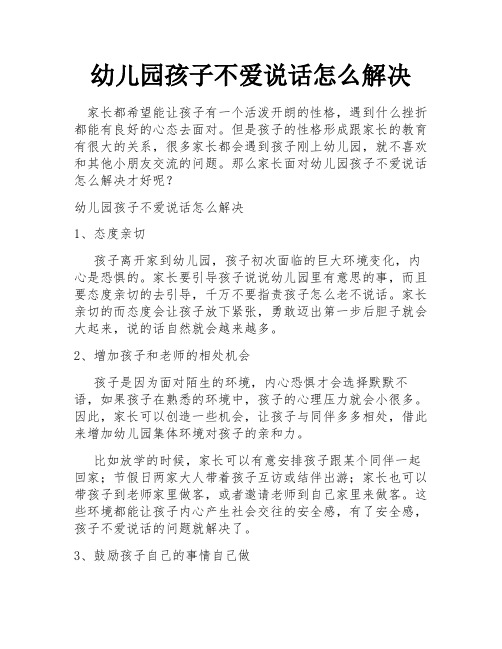 幼儿园孩子不爱说话怎么解决

家长都希望能让孩子有一个活泼开朗的性格，遇到什么挫折都能有良好的心态去面对。但是孩子的性格形成跟家长的教育有很大的关系，很多家长都会遇到孩子刚上幼儿园，就不喜欢和其他小朋友交流的问题。那么家长面对幼儿园孩子不爱说话怎么解决才好呢？

幼儿园孩子不爱说话怎么解决

1、态度亲切

孩子离开家到幼儿园，孩子初次面临的巨大环境变化，内心是恐惧的。家长要引导孩子说说幼儿园里有意思的事，而且要态度亲切的去引导，千万不要指责孩子怎么老不说话。家长亲切的而态度会让孩子放下紧张，勇敢迈出第一步后胆子就会大起来，说的话自然就会越来越多。

2、增加孩子和老师的相处机会

孩子是因为面对陌生的环境，内心恐惧才会选择默默不语，如果孩子在熟悉的环境中，孩子的心理压力就会小很多。因此，家长可以创造一些机会，让孩子与同伴多多相处，借此来增加幼儿园集体环境对孩子的亲和力。

比如放学的时候，家长可以有意安排孩子跟某个同伴一起回家；节假日两家大人带着孩子互访或结伴出游；家长也可以带孩子到老师家里做客，或者邀请老师到自己家里来做客。这些环境都能让孩子内心产生社会交往的安全感，有了安全感，孩子不爱说话的问题就解决了。

3、鼓励孩子自己的事情自己做